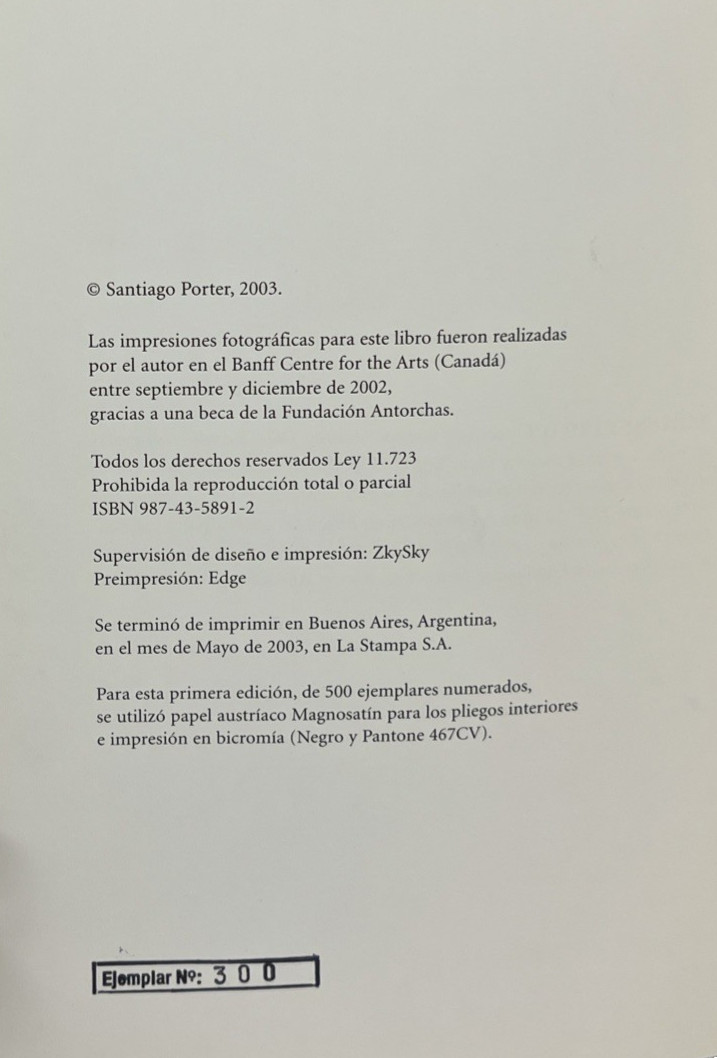 © Santiago Porter, 2003.

Las impresiones fotográficas para este libro fueron realizadas por el autor en el Banff Centre for the Arts (Canadá) entre septiembre y diciembre de 2002, gracias a una beca de la Fundación Antorchas.

Todos los derechos reservados Ley 11.723
Prohibida la reproducción total o parcial
ISBN 987-43-5891-2

Supervisión de diseño e impresión: ZkySky
Preimpresión: Edge

Se terminó de imprimir en Buenos Aires, Argentina, en el mes de Mayo de 2003, en La Stampa S.A.

Para esta primera edición, de 500 ejemplares numerados, se utilizó papel austríaco Magnosatín para los pliegos interiores e impresión en bicromía (Negro y Pantone 467CV).

Ejemplar Nº: 3 0 0